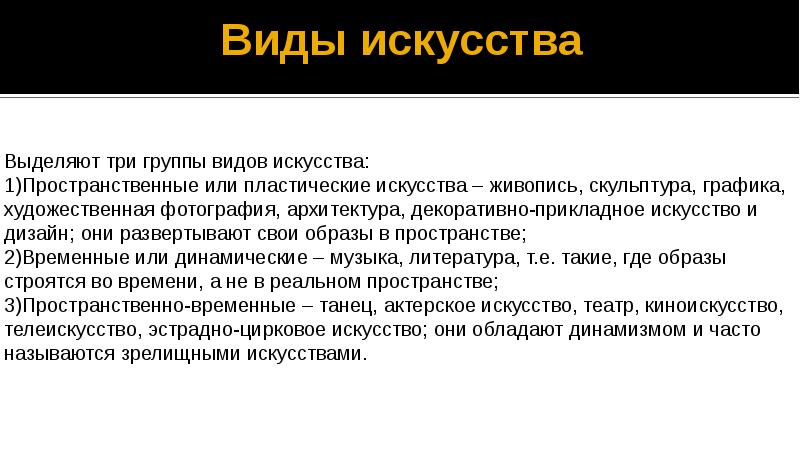 Виды искусства

Выделяют три группы видов искусства:
1)Пространственные или пластические искусства – живопись, скульптура, графика, художественная фотография, архитектура, декоративно-прикладное искусство и дизайн; они развертывают свои образы в пространстве;
2)Временные или динамические – музыка, литература, т.е. такие, где образы строятся во времени, а не в реальном пространстве;
3)Пространственно-временные – танец, актерское искусство, театр, киноискусство, телеискусство, эстрадно-цирковое искусство; они обладают динамизмом и часто называются зрелищными искусствами.